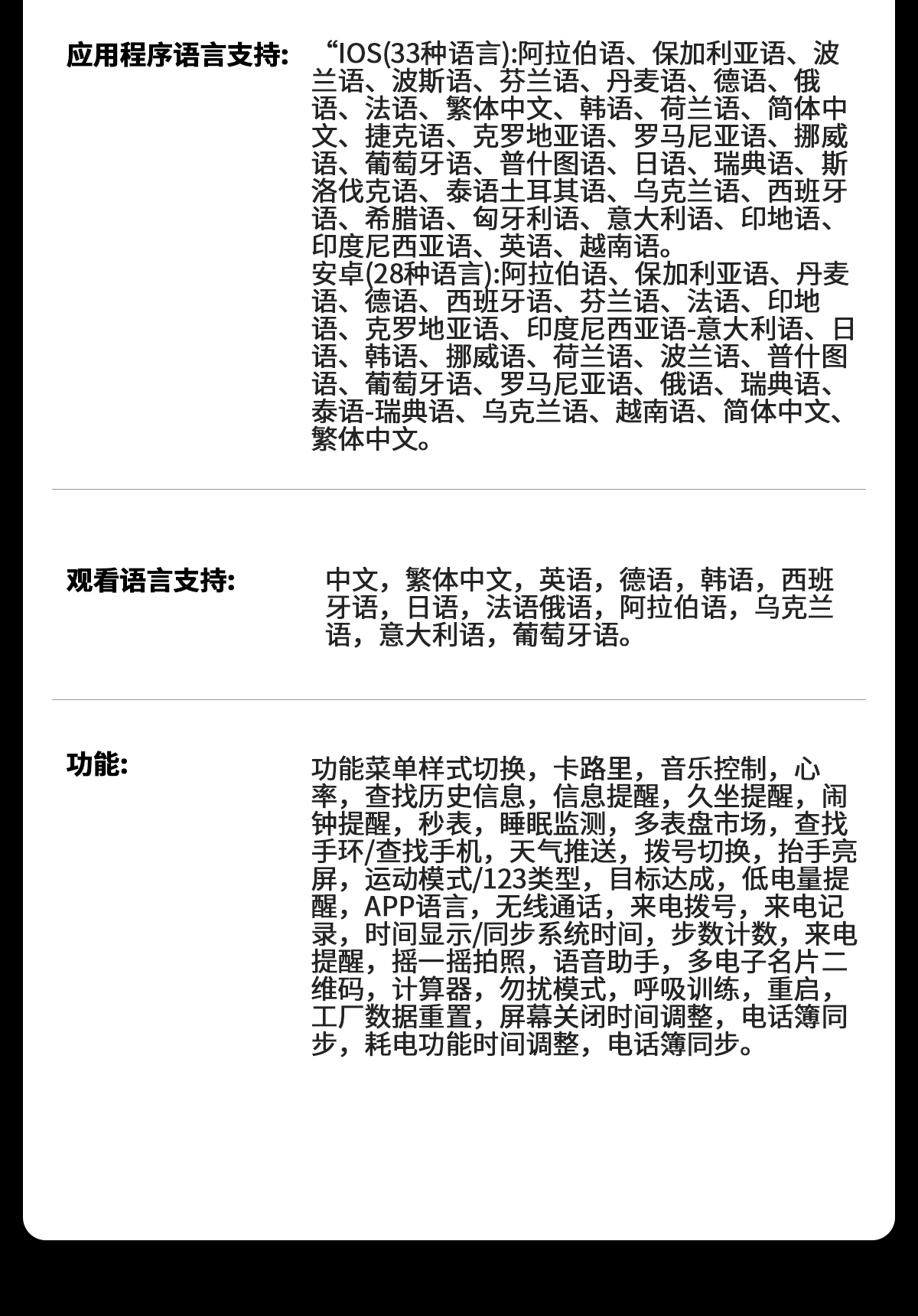 应用程序语言支持:

“IOS(33种语言):阿拉伯语、保加利亚语、波兰语、波斯语、芬兰语、丹麦语、德语、俄语、法语、繁体中文、韩语、荷兰语、简体中文、捷克语、克罗地亚语、罗马尼亚语、挪威语、葡萄牙语、普什图语、日语、瑞典语、斯洛伐克语、泰语土耳其语、乌克兰语、西班牙语、希腊语、匈牙利语、意大利语、印地语、印度尼西亚语、英语、越南语。
安卓(28种语言):阿拉伯语、保加利亚语、丹麦语、德语、西班牙语、芬兰语、法语、印地语、克罗地亚语、印度尼西亚语-意大利语、日语、韩语、挪威语、荷兰语、波兰语、普什图语、葡萄牙语、罗马尼亚语、俄语、瑞典语、泰语-瑞典语、乌克兰语、越南语、简体中文、繁体中文。

观看语言支持:

中文，繁体中文，英语，德语，韩语，西班牙语，日语，法语俄语，阿拉伯语，乌克兰语，意大利语，葡萄牙语。

功能:

功能菜单样式切换，卡路里，音乐控制，心率，查找历史信息，信息提醒，久坐提醒，闹钟提醒，秒表，睡眠监测，多表盘市场，查找手环/查找手机，天气推送，拨号切换，抬手亮屏，运动模式/123类型，目标达成，低电量提醒，APP语言，无线通话，来电拨号，来电记录，时间显示/同步系统时间，步数计数，来电提醒，摇一摇拍照，语音助手，多电子名片二维码，计算器，勿扰模式，呼吸训练，重启，工厂数据重置，屏幕关闭时间调整，电话簿同步，耗电功能时间调整，电话簿同步。